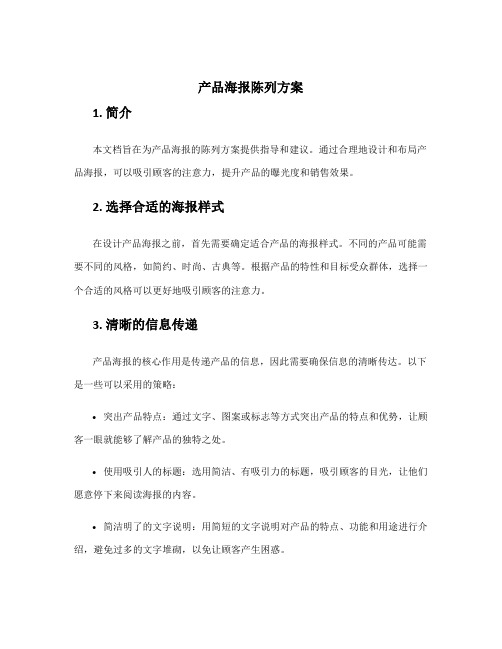 产品海报陈列方案

1. 简介

本文档旨在为产品海报的陈列方案提供指导和建议。通过合理地设计和布局产品海报，可以吸引顾客的注意力，提升产品的曝光度和销售效果。

2. 选择合适的海报样式

在设计产品海报之前，首先需要确定适合产品的海报样式。不同的产品可能需要不同的风格，如简约、时尚、古典等。根据产品的特性和目标受众群体，选择一个合适的风格可以更好地吸引顾客的注意力。

3. 清晰的信息传递

产品海报的核心作用是传递产品的信息，因此需要确保信息的清晰传达。以下是一些可以采用的策略：

• 突出产品特点：通过文字、图案或标志等方式突出产品的特点和优势，让顾客一眼就能够了解产品的独特之处。

• 使用吸引人的标题：选用简洁、有吸引力的标题，吸引顾客的目光，让他们愿意停下来阅读海报的内容。

• 简洁明了的文字说明：用简短的文字说明对产品的特点、功能和用途进行介绍，避免过多的文字堆砌，以免让顾客产生困惑。